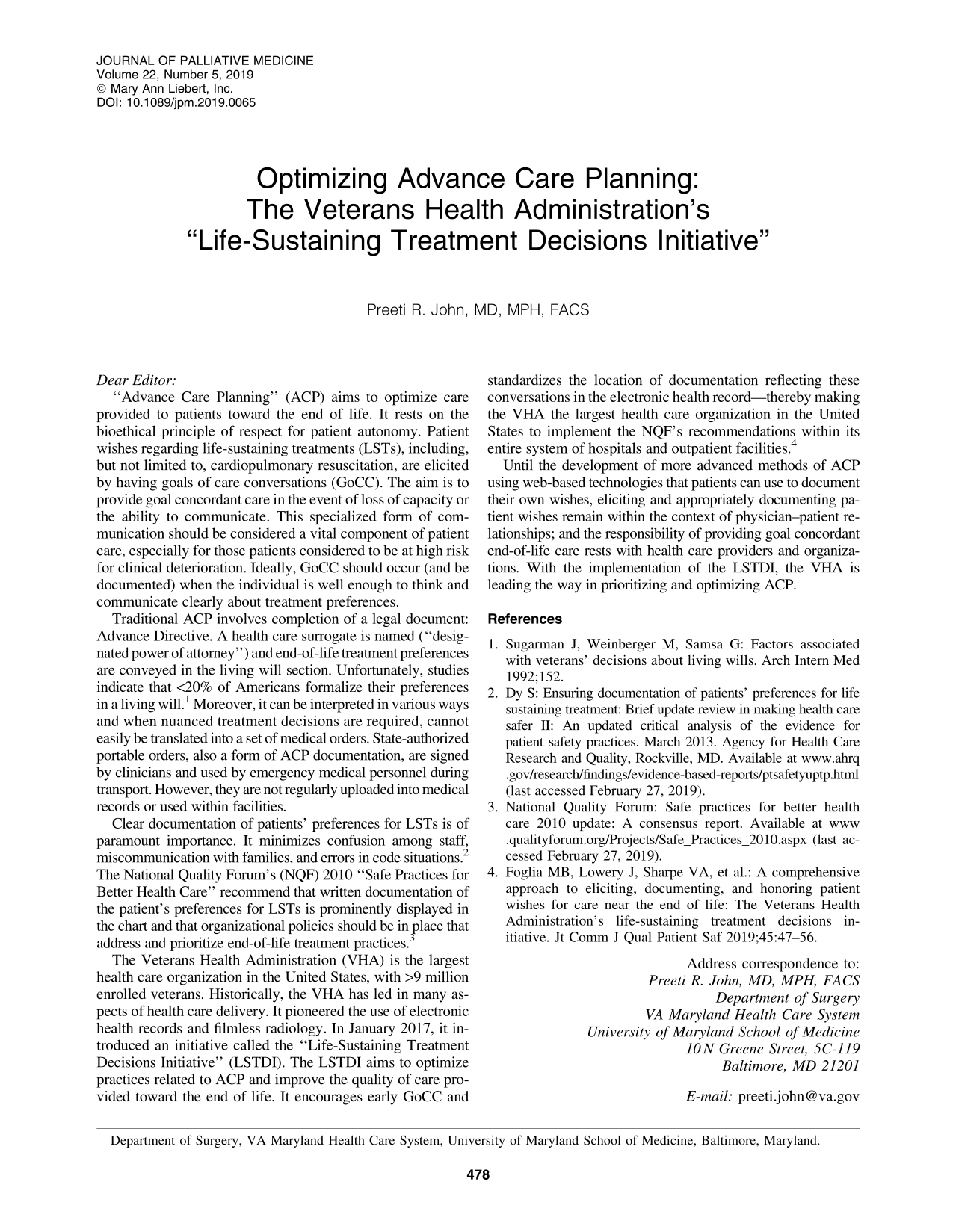 JOURNAL OF PALLIATIVE MEDICINE
Volume 22, Number 5, 2019
© Mary Ann Liebert, Inc.
DOI: 10.1089/jpm.2019.0065

Optimizing Advance Care Planning:
The Veterans Health Administration's
"Life-Sustaining Treatment Decisions Initiative"

Preeti R. John, MD, MPH, FACS

Dear Editor:

"Advance Care Planning" (ACP) aims to optimize care provided to patients toward the end of life. It rests on the bioethical principle of respect for patient autonomy. Patient wishes regarding life-sustaining treatments (LSTs), including, but not limited to, cardiopulmonary resuscitation, are elicited by having goals of care conversations (GoCC). The aim is to provide goal concordant care in the event of loss of capacity or the ability to communicate. This specialized form of communication should be considered a vital component of patient care, especially for those patients considered to be at high risk for clinical deterioration. Ideally, GoCC should occur (and be documented) when the individual is well enough to think and communicate clearly about treatment preferences.

Traditional ACP involves completion of a legal document: Advance Directive. A health care surrogate is named ("designated power of attorney") and end-of-life treatment preferences are conveyed in the living will section. Unfortunately, studies indicate that <20% of Americans formalize their preferences in a living will.$^{1}$ Moreover, it can be interpreted in various ways and when nuanced treatment decisions are required, cannot easily be translated into a set of medical orders. State-authorized portable orders, also a form of ACP documentation, are signed by clinicians and used by emergency medical personnel during transport. However, they are not regularly uploaded into medical records or used within facilities.

Clear documentation of patients' preferences for LSTs is of paramount importance. It minimizes confusion among staff, miscommunication with families, and errors in code situations.$^{2}$ The National Quality Forum's (NQF) 2010 "Safe Practices for Better Health Care" recommend that written documentation of the patient's preferences for LSTs is prominently displayed in the chart and that organizational policies should be in place that address and prioritize end-of-life treatment practices.$^{3}$

The Veterans Health Administration (VHA) is the largest health care organization in the United States, with >9 million enrolled veterans. Historically, the VHA has led in many aspects of health care delivery. It pioneered the use of electronic health records and filmless radiology. In January 2017, it introduced an initiative called the "Life-Sustaining Treatment Decisions Initiative" (LSTDI). The LSTDI aims to optimize practices related to ACP and improve the quality of care provided toward the end of life. It encourages early GoCC and standardizes the location of documentation reflecting these conversations in the electronic health record—thereby making the VHA the largest health care organization in the United States to implement the NQF's recommendations within its entire system of hospitals and outpatient facilities.$^{4}$

Until the development of more advanced methods of ACP using web-based technologies that patients can use to document their own wishes, eliciting and appropriately documenting patient wishes remain within the context of physician–patient relationships; and the responsibility of providing goal concordant end-of-life care rests with health care providers and organizations. With the implementation of the LSTDI, the VHA is leading the way in prioritizing and optimizing ACP.

References

1. Sugarman J, Weinberger M, Samsa G: Factors associated with veterans' decisions about living wills. Arch Intern Med 1992;152.
2. Dy S: Ensuring documentation of patients' preferences for life sustaining treatment: Brief update review in making health care safer II: An updated critical analysis of the evidence for patient safety practices. March 2013. Agency for Health Care Research and Quality, Rockville, MD. Available at www.ahrq.gov/research/findings/evidence-based-reports/ptsafetyuptp.html (last accessed February 27, 2019).
3. National Quality Forum: Safe practices for better health care 2010 update: A consensus report. Available at www.qualityforum.org/Projects/Safe_Practices_2010.aspx (last accessed February 27, 2019).
4. Foglia MB, Lowery J, Sharpe VA, et al.: A comprehensive approach to eliciting, documenting, and honoring patient wishes for care near the end of life: The Veterans Health Administration's life-sustaining treatment decisions initiative. Jt Comm J Qual Patient Saf 2019;45:47–56.

Address correspondence to:
Preeti R. John, MD, MPH, FACS
Department of Surgery
VA Maryland Health Care System
University of Maryland School of Medicine
10 N Greene Street, 5C-119
Baltimore, MD 21201

E-mail: preeti.john@va.gov

Department of Surgery, VA Maryland Health Care System, University of Maryland School of Medicine, Baltimore, Maryland.

478